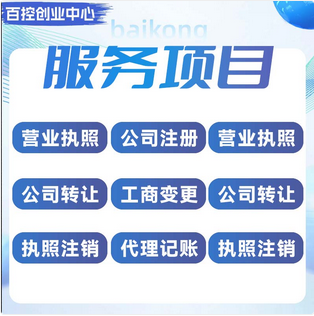 百控创业中心

baikong

服务项目

营业执照 公司注册 营业执照

公司转让 工商变更 公司转让

执照注销 代理记账 执照注销